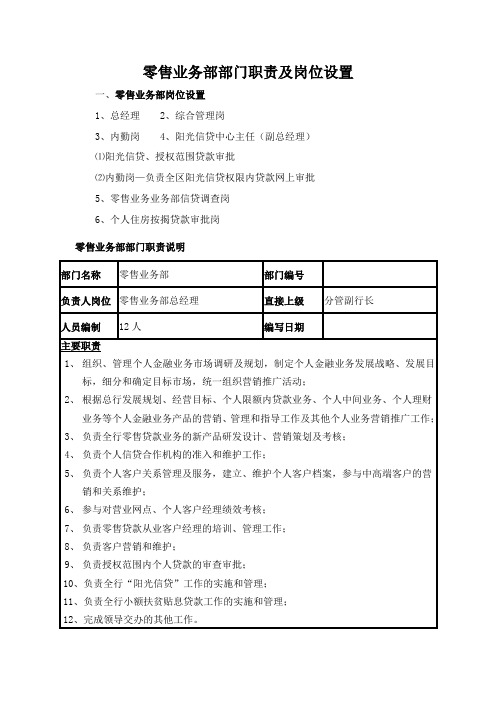 零售业务部部门职责及岗位设置

一、零售业务部岗位设置

1、总经理　　2、综合管理岗

3、内勤岗　　4、阳光信贷中心主任（副总经理）

⑴阳光信贷、授权范围贷款审批

⑵内勤岗—负责全区阳光信贷权限内贷款网上审批

5、零售业务业务部信贷调查岗

6、个人住房按揭贷款审批岗

零售业务部部门职责说明

| 部门名称 | 零售业务部 | 部门编号 | |
|---|---|---|---|
| 负责人岗位 | 零售业务部总经理 | 直接上级 | 分管副行长 |
| 人员编制 | 12 人 | 编写日期 | |

主要职责

1、组织、管理个人金融业务市场调研及规划，制定个人金融业务发展战略、发展目标，细分和确定目标市场，统一组织营销推广活动；

2、根据总行发展规划、经营目标、个人限额内贷款业务、个人中间业务、个人理财业务等个人金融业务产品的营销、管理和指导工作及其他个人业务营销推广工作；

3、负责全行零售贷款业务的新产品研发设计、营销策划及考核；

4、负责个人信贷合作机构的准入和维护工作；

5、负责个人客户关系管理及服务，建立、维护个人客户档案，参与中高端客户的营销和关系维护；

6、参与对营业网点、个人客户经理绩效考核；

7、负责零售贷款从业客户经理的培训、管理工作；

8、负责客户营销和维护；

9、负责授权范围内个人贷款的审查审批；

10、负责全行“阳光信贷”工作的实施和管理；

11、负责全行小额扶贫贴息贷款工作的实施和管理；

12、完成领导交办的其他工作。